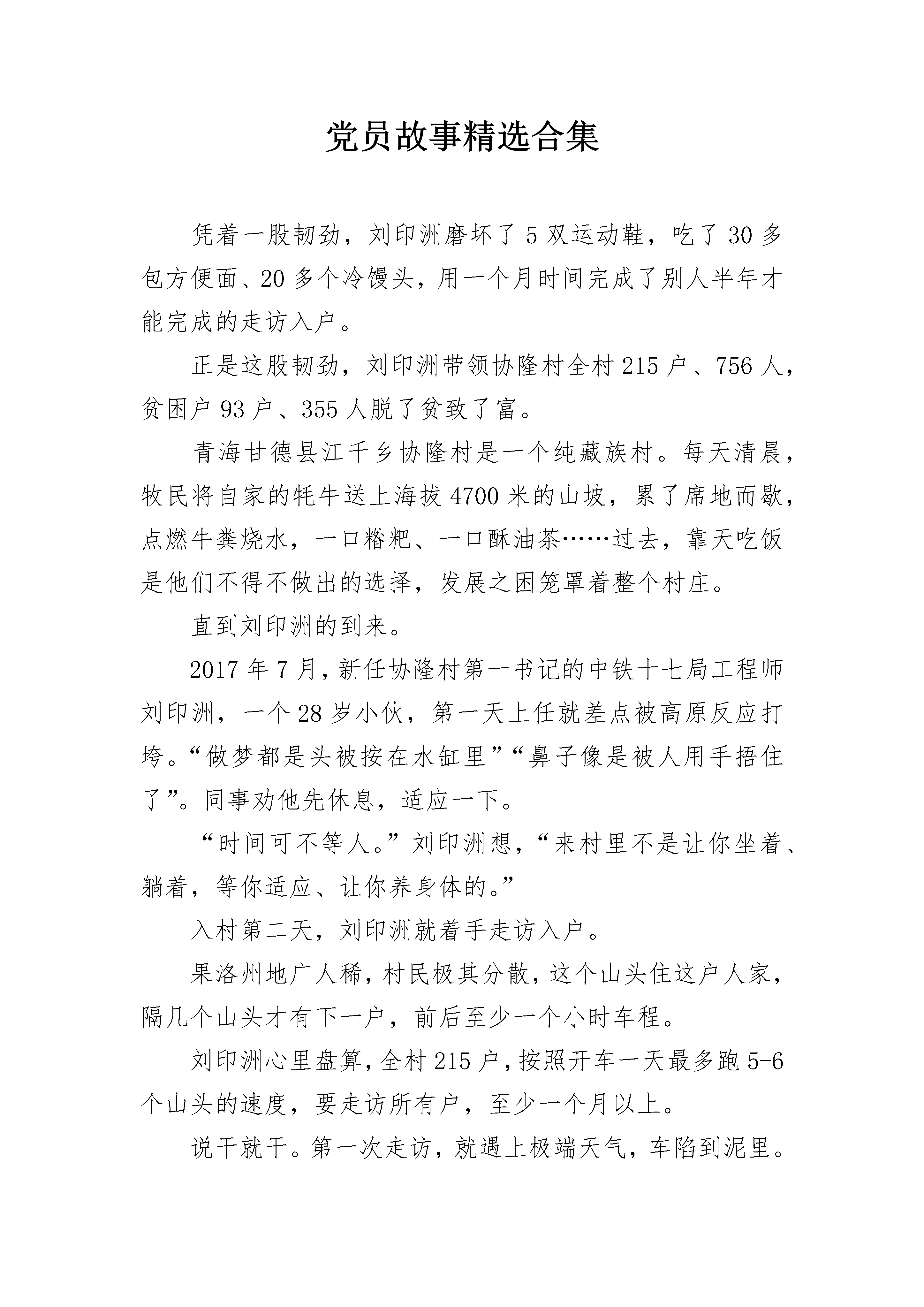 党员故事精选合集

凭着一股韧劲，刘印洲磨坏了5双运动鞋，吃了30多包方便面、20多个冷馒头，用一个月时间完成了别人半年才能完成的走访入户。

正是这股韧劲，刘印洲带领协隆村全村215户、756人，贫困户93户、355人脱了贫致了富。

青海甘德县江千乡协隆村是一个纯藏族村。每天清晨，牧民将自家的牦牛送上海拔4700米的山坡，累了席地而歇，点燃牛粪烧水，一口糌粑、一口酥油茶……过去，靠天吃饭是他们不得不做出的选择，发展之困笼罩着整个村庄。

直到刘印洲的到来。

2017年7月，新任协隆村第一书记的中铁十七局工程师刘印洲，一个28岁小伙，第一天上任就差点被高原反应打垮。“做梦都是头被按在水缸里”“鼻子像是被人用手捂住了”。同事劝他先休息，适应一下。

“时间可不等人。”刘印洲想，“来村里不是让你坐着、躺着，等你适应、让你养身体的。”

入村第二天，刘印洲就着手走访入户。

果洛州地广人稀，村民极其分散，这个山头住这户人家，隔几个山头才有下一户，前后至少一个小时车程。

刘印洲心里盘算，全村215户，按照开车一天最多跑5-6个山头的速度，要走访所有户，至少一个月以上。

说干就干。第一次走访，就遇上极端天气，车陷到泥里。